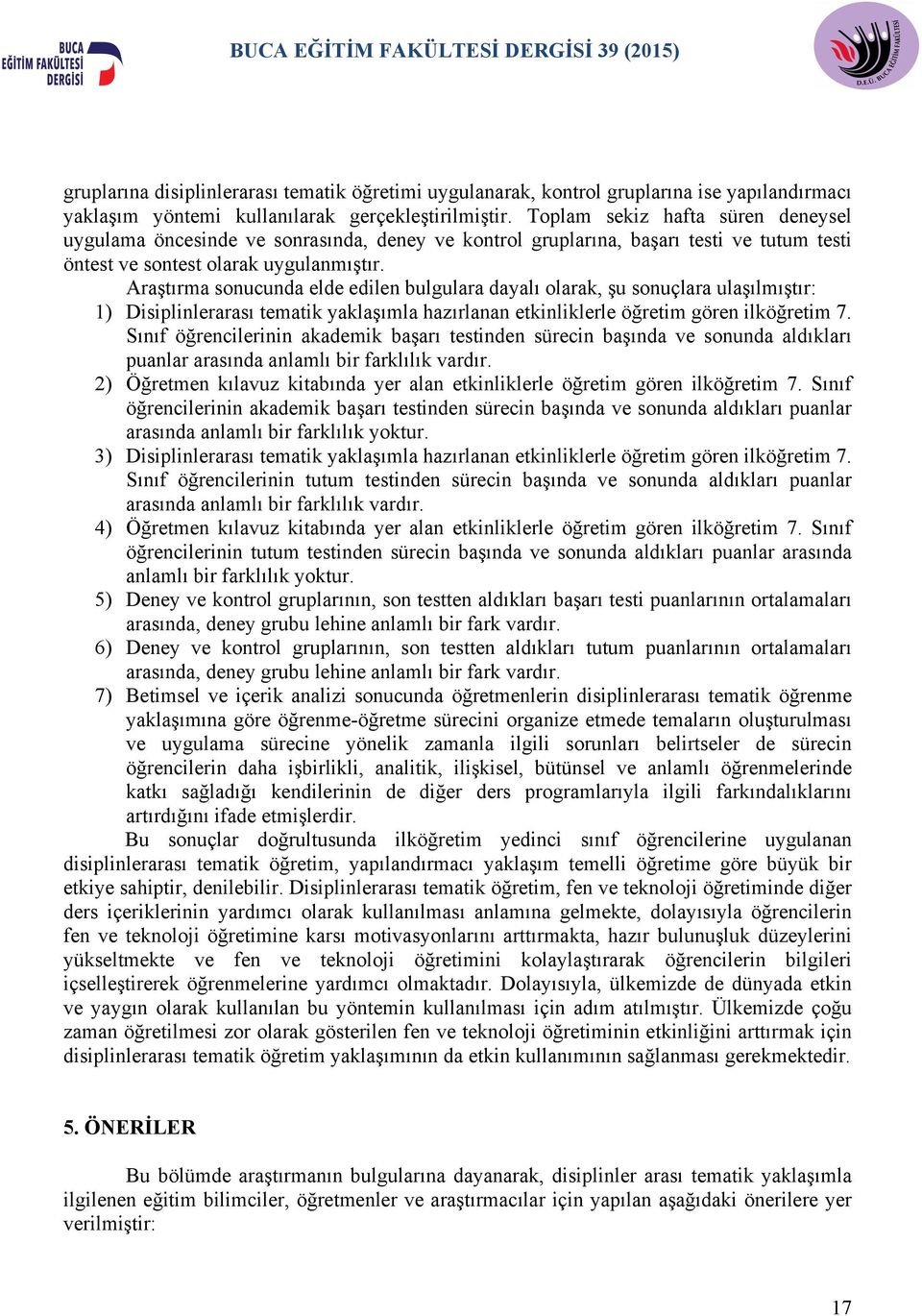 BUCA EĞİTİM FAKÜLTESİ DERGİSİ

BUCA EĞİTİM FAKÜLTESİ DERGİSİ 39 (2015)

D.E.Ü. BUCA EĞİTİM FAKÜLTESİ

gruplarına disiplinlerarası tematik öğretimi uygulanarak, kontrol gruplarına ise yapılandırmacı yaklaşım yöntemi kullanılarak gerçekleştirilmiştir. Toplam sekiz hafta süren deneysel uygulama öncesinde ve sonrasında, deney ve kontrol gruplarına, başarı testi ve tutum testi öntest ve sontest olarak uygulanmıştır.

Araştırma sonucunda elde edilen bulgulara dayalı olarak, şu sonuçlara ulaşılmıştır:

1) Disiplinlerarası tematik yaklaşımla hazırlanan etkinliklerle öğretim gören ilköğretim 7. Sınıf öğrencilerinin akademik başarı testinden sürecin başında ve sonunda aldıkları puanlar arasında anlamlı bir farklılık vardır.
2) Öğretmen kılavuz kitabında yer alan etkinliklerle öğretim gören ilköğretim 7. Sınıf öğrencilerinin akademik başarı testinden sürecin başında ve sonunda aldıkları puanlar arasında anlamlı bir farklılık yoktur.
3) Disiplinlerarası tematik yaklaşımla hazırlanan etkinliklerle öğretim gören ilköğretim 7. Sınıf öğrencilerinin tutum testinden sürecin başında ve sonunda aldıkları puanlar arasında anlamlı bir farklılık vardır.
4) Öğretmen kılavuz kitabında yer alan etkinliklerle öğretim gören ilköğretim 7. Sınıf öğrencilerinin tutum testinden sürecin başında ve sonunda aldıkları puanlar arasında anlamlı bir farklılık yoktur.
5) Deney ve kontrol gruplarının, son testten aldıkları başarı testi puanlarının ortalamaları arasında, deney grubu lehine anlamlı bir fark vardır.
6) Deney ve kontrol gruplarının, son testten aldıkları tutum puanlarının ortalamaları arasında, deney grubu lehine anlamlı bir fark vardır.
7) Betimsel ve içerik analizi sonucunda öğretmenlerin disiplinlerarası tematik öğrenme yaklaşımına göre öğrenme-öğretme sürecini organize etmede temaların oluşturulması ve uygulama sürecine yönelik zamanla ilgili sorunları belirtseler de sürecin öğrencilerin daha işbirlikli, analitik, ilişkisel, bütünsel ve anlamlı öğrenmelerinde katkı sağladığı kendilerinin de diğer ders programlarıyla ilgili farkındalıklarını artırdığını ifade etmişlerdir.

Bu sonuçlar doğrultusunda ilköğretim yedinci sınıf öğrencilerine uygulanan disiplinlerarası tematik öğretim, yapılandırmacı yaklaşım temelli öğretime göre büyük bir etkiye sahiptir, denilebilir. Disiplinlerarası tematik öğretim, fen ve teknoloji öğretiminde diğer ders içeriklerinin yardımcı olarak kullanılması anlamına gelmekte, dolayısıyla öğrencilerin fen ve teknoloji öğretimine karsı motivasyonlarını arttırmakta, hazır bulunuşluk düzeylerini yükseltmekte ve fen ve teknoloji öğretimini kolaylaştırarak öğrencilerin bilgileri içselleştirerek öğrenmelerine yardımcı olmaktadır. Dolayısıyla, ülkemizde de dünyada etkin ve yaygın olarak kullanılan bu yöntemin kullanılması için adım atılmıştır. Ülkemizde çoğu zaman öğretilmesi zor olarak gösterilen fen ve teknoloji öğretiminin etkinliğini arttırmak için disiplinlerarası tematik öğretim yaklaşımının da etkin kullanımının sağlanması gerekmektedir.

5. ÖNERİLER

Bu bölümde araştırmanın bulgularına dayanarak, disiplinler arası tematik yaklaşımla ilgilenen eğitim bilimciler, öğretmenler ve araştırmacılar için yapılan aşağıdaki önerilere yer verilmiştir:

17